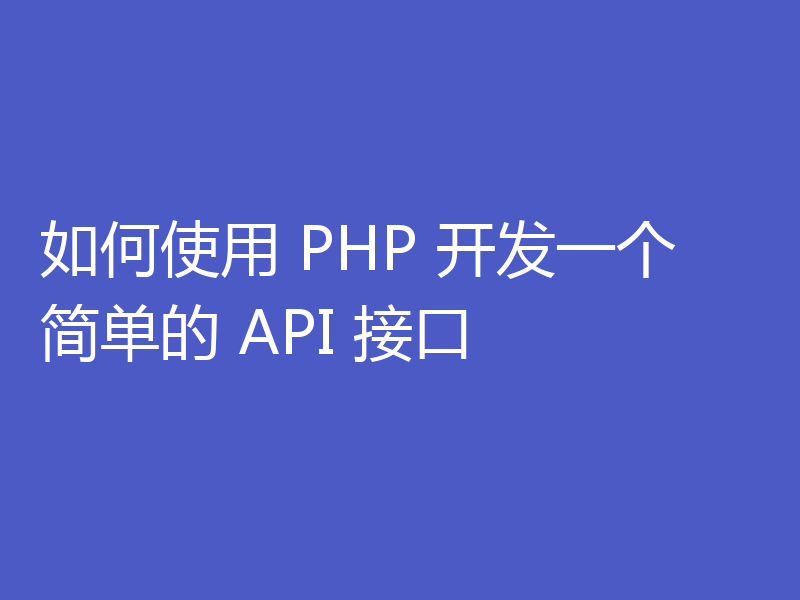 如何使用 PHP 开发一个简单的 API 接口